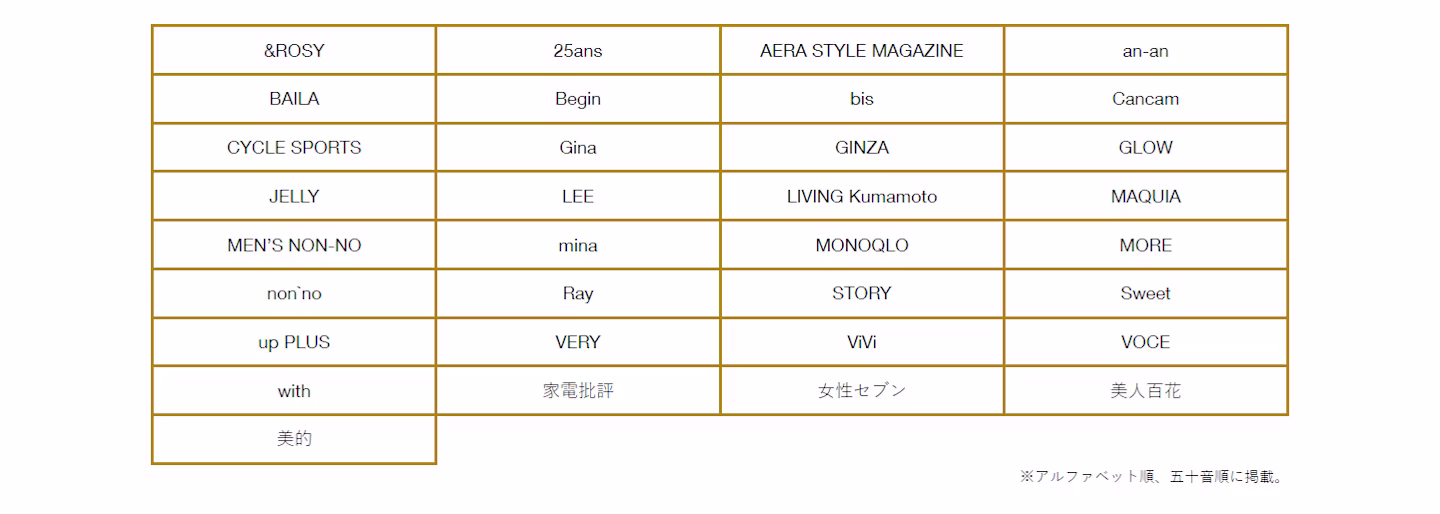 | &ROSY | 25ans | AERA STYLE MAGAZINE | an-an |
|---|---|---|---|
| BAILA | Begin | bis | Cancam |
| CYCLE SPORTS | Gina | GINZA | GLOW |
| JELLY | LEE | LIVING Kumamoto | MAQUIA |
| MEN'S NON-NO | mina | MONOQLO | MORE |
| non`no | Ray | STORY | Sweet |
| up PLUS | VERY | ViVi | VOCE |
| with | 家電批評 | 女性セブン | 美人百花 |
| 美的 | | | |

※アルファベット順、五十音順に掲載。